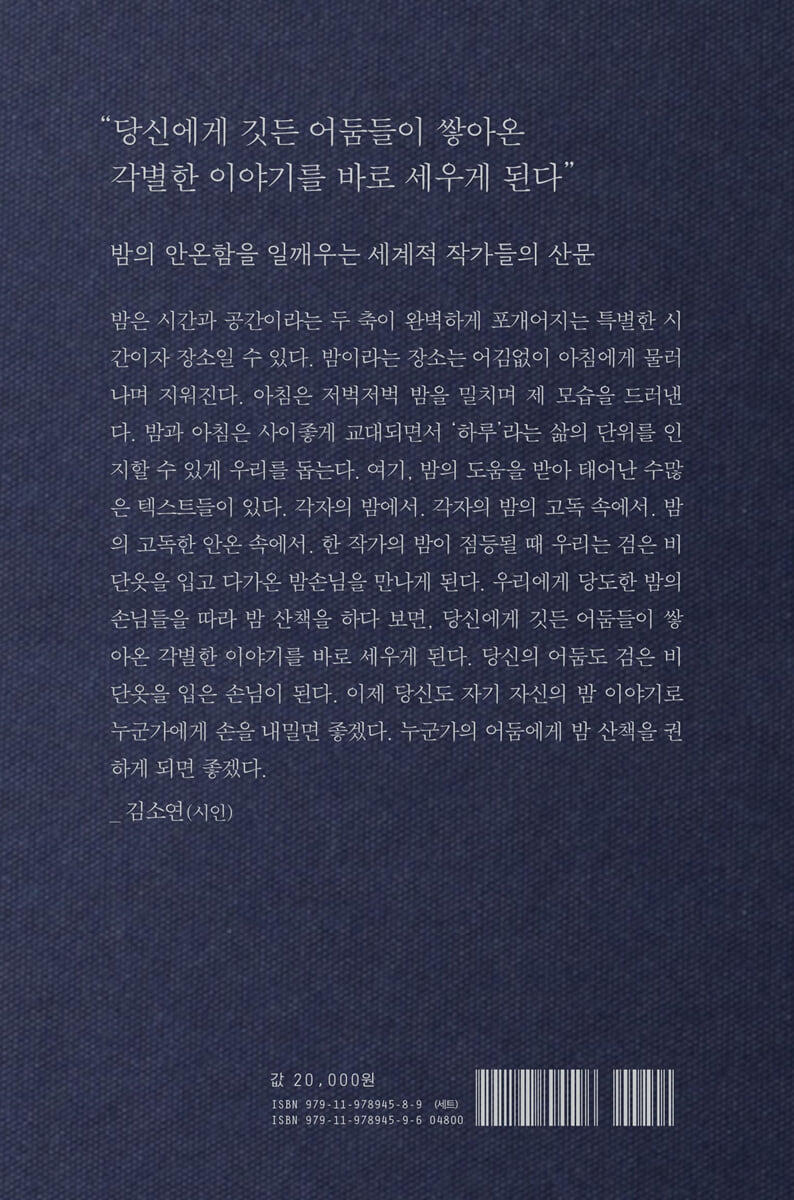 "당신에게 깃든 어둠들이 쌓아온
각별한 이야기를 바로 세우게 된다"

밤의 안온함을 일깨우는 세계적 작가들의 산문

밤은 시간과 공간이라는 두 축이 완벽하게 포개어지는 특별한 시간이자 장소일 수 있다. 밤이라는 장소는 어김없이 아침에게 물러나며 지워진다. 아침은 저벅저벅 밤을 밀치며 제 모습을 드러낸다. 밤과 아침은 사이좋게 교대되면서 '하루'라는 삶의 단위를 인지할 수 있게 우리를 돕는다. 여기, 밤의 도움을 받아 태어난 수많은 텍스트들이 있다. 각자의 밤에서. 각자의 밤의 고독 속에서. 밤의 고독한 안온 속에서. 한 작가의 밤이 점등될 때 우리는 검은 비단옷을 입고 다가온 밤손님을 만나게 된다. 우리에게 당도한 밤의 손님들을 따라 밤 산책을 하다 보면, 당신에게 깃든 어둠들이 쌓아온 각별한 이야기를 바로 세우게 된다. 당신의 어둠도 검은 비단옷을 입은 손님이 된다. 이제 당신도 자기 자신의 밤 이야기로 누군가에게 손을 내밀면 좋겠다. 누군가의 어둠에게 밤 산책을 권하게 되면 좋겠다.

_ 김소연(시인)

값 20,000원
ISBN 979-11-978945-8-9 (세트)
ISBN 979-11-978945-9-6 04800